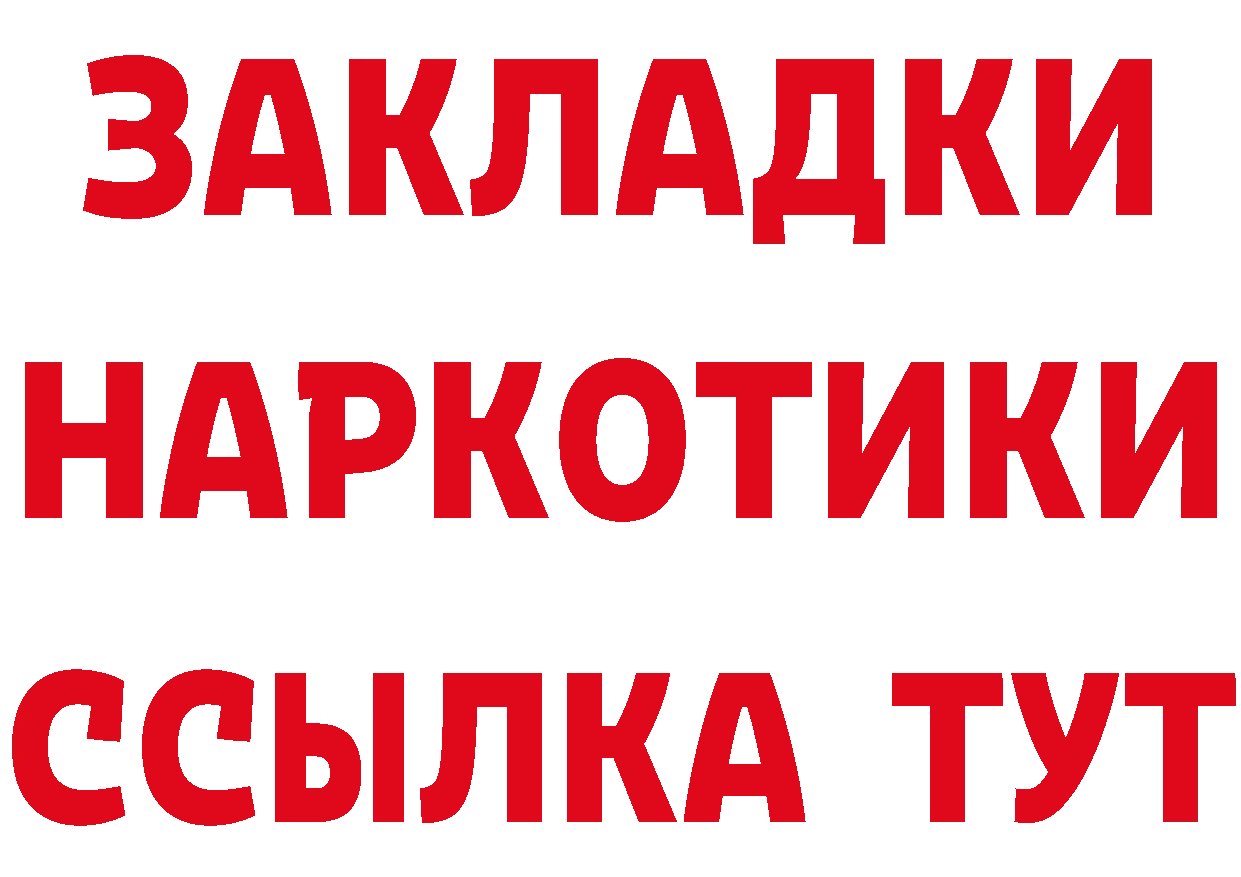 ЗАКЛАДКИ
НАРКОТИКИ
ССЫЛКА ТУТ